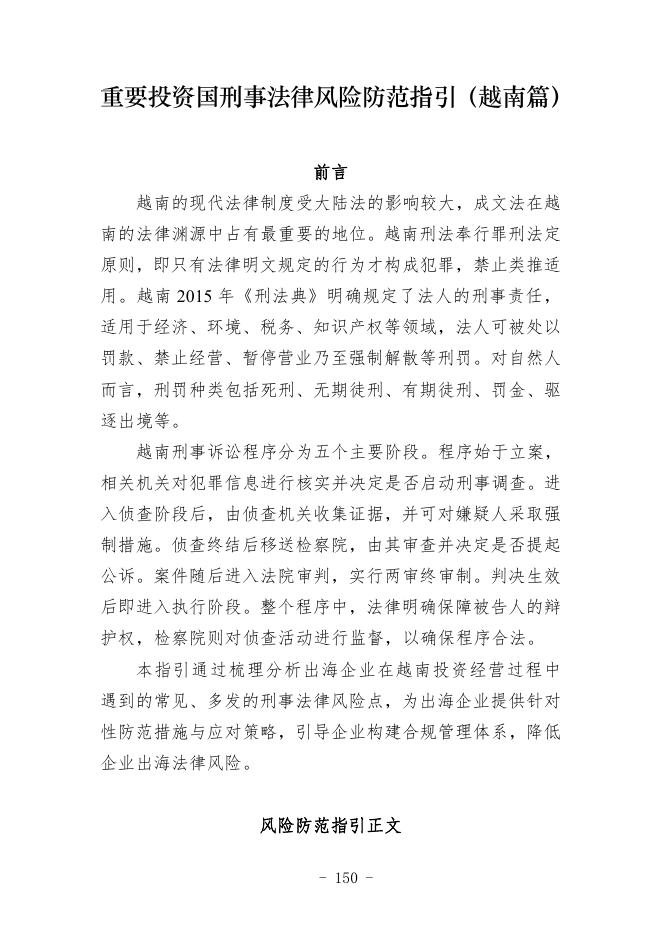 重要投资国刑事法律风险防范指引（越南篇）

前言

越南的现代法律制度受大陆法的影响较大，成文法在越南的法律渊源中占有最重要的地位。越南刑法奉行罪刑法定原则，即只有法律明文规定的行为才构成犯罪，禁止类推适用。越南 2015 年《刑法典》明确规定了法人的刑事责任，适用于经济、环境、税务、知识产权等领域，法人可被处以罚款、禁止经营、暂停营业乃至强制解散等刑罚。对自然人而言，刑罚种类包括死刑、无期徒刑、有期徒刑、罚金、驱逐出境等。

越南刑事诉讼程序分为五个主要阶段。程序始于立案，相关机关对犯罪信息进行核实并决定是否启动刑事调查。进入侦查阶段后，由侦查机关收集证据，并可对嫌疑人采取强制措施。侦查终结后移送检察院，由其审查并决定是否提起公诉。案件随后进入法院审判，实行两审终审制。判决生效后即进入执行阶段。整个程序中，法律明确保障被告人的辩护权，检察院则对侦查活动进行监督，以确保程序合法。

本指引通过梳理分析出海企业在越南投资经营过程中遇到的常见、多发的刑事法律风险点，为出海企业提供针对性防范措施与应对策略，引导企业构建合规管理体系，降低企业出海法律风险。

风险防范指引正文

- 150 -